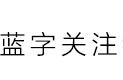 蓝字关注